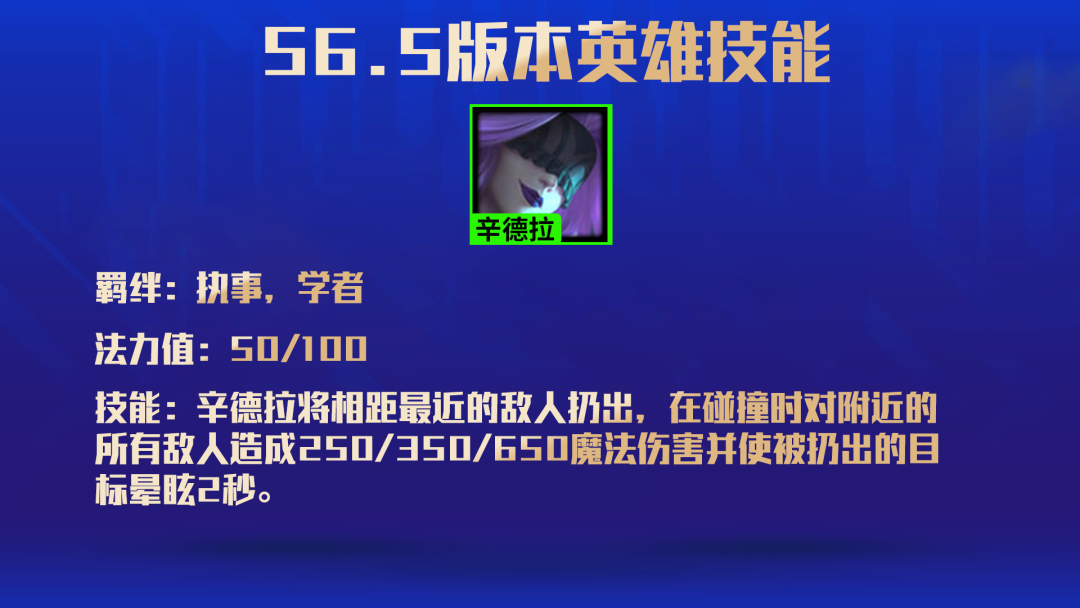 S6.5版本英雄技能

辛德拉

羁绊：执事，学者

法力值：50/100

技能：辛德拉将相距最近的敌人扔出，在碰撞时对附近的所有敌人造成250/350/650魔法伤害并使被扔出的目标晕眩2秒。